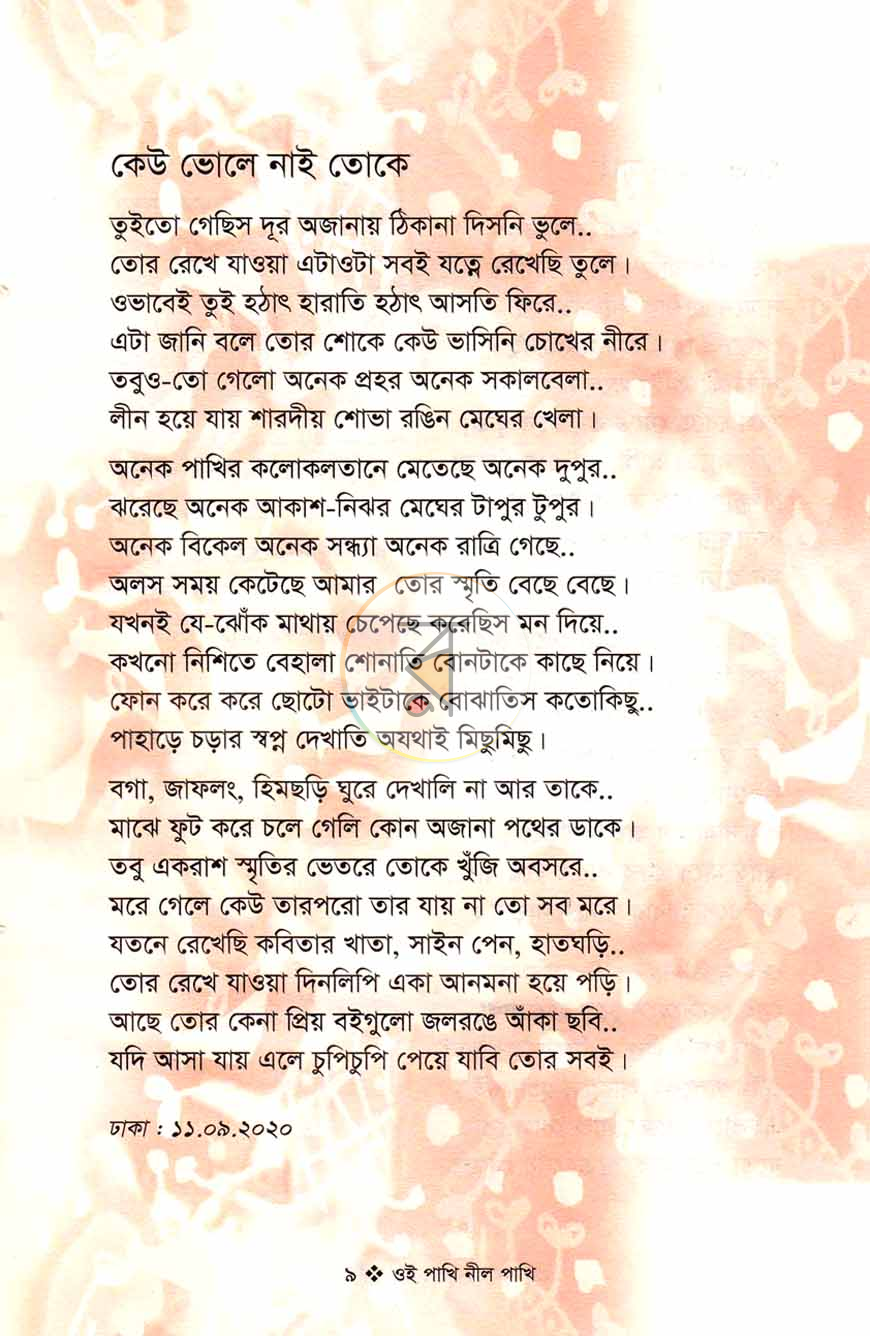 কেউ ভোলে নাই তোকে

তুইতো গেছিস দূর অজানায় ঠিকানা দিসনি ভুলে..
তোর রেখে যাওয়া এটাওটা সবই যত্নে রেখেছি তুলে।
ওভাবেই তুই হঠাৎ হারাতি হঠাৎ আসতি ফিরে..
এটা জানি বলে তোর শোকে কেউ ভাসিনি চোখের নীরে।
তবুও-তো গেলো অনেক প্রহর অনেক সকালবেলা..
লীন হয়ে যায় শারদীয় শোভা রঙিন মেঘের খেলা।

অনেক পাখির কলোকলতানে মেতেছে অনেক দুপুর..
ঝরেছে অনেক আকাশ-নিঝর মেঘের টাপুর টুপুর।
অনেক বিকেল অনেক সন্ধ্যা অনেক রাত্রি গেছে..
অলস সময় কেটেছে আমার তোর স্মৃতি বেছে বেছে।
যখনই যে-ঝোঁক মাথায় চেপেছে করেছিস মন দিয়ে..
কখনো নিশিতে বেহালা শোনাতি বোনটাকে কাছে নিয়ে।
ফোন করে করে ছোটো ভাইটাকে বোঝাতিস কতোকিছু..
পাহাড়ে চড়ার স্বপ্ন দেখাতি অযথাই মিছুমিছু।

বগা, জাফলং, হিমছড়ি ঘুরে দেখালি না আর তাকে..
মাঝে ফুট করে চলে গেলি কোন অজানা পথের ডাকে।
তবু একরাশ স্মৃতির ভেতরে তোকে খুঁজি অবসরে..
মরে গেলে কেউ তারপরো তার যায় না তো সব মরে।
যতনে রেখেছি কবিতার খাতা, সাইন পেন, হাতঘড়ি..
তোর রেখে যাওয়া দিনলিপি একা আনমনা হয়ে পড়ি।
আছে তোর কেনা প্রিয় বইগুলো জলরঙে আঁকা ছবি..
যদি আসা যায় এলে চুপিচুপি পেয়ে যাবি তোর সবই।

ঢাকা : ১১.০৯.২০২০

৯ ❖ ওই পাখি নীল পাখি